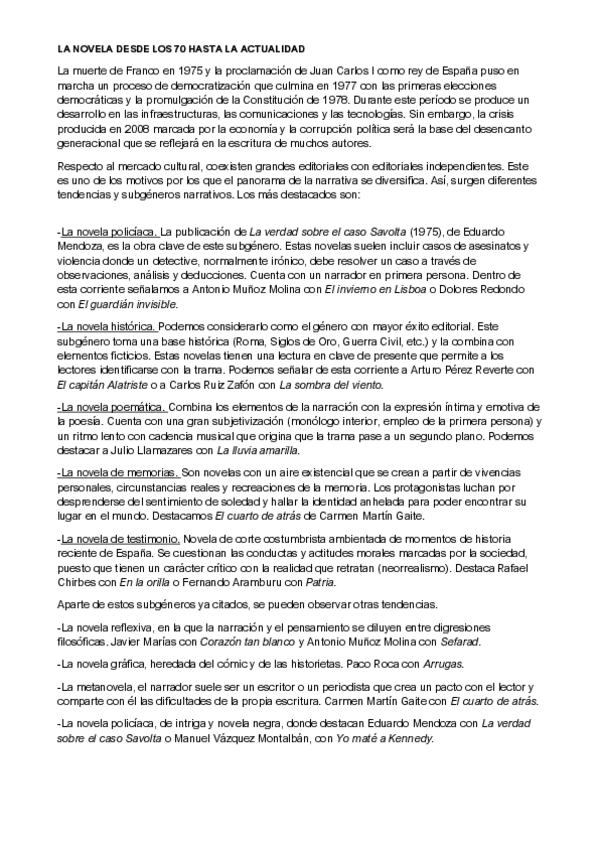 LA NOVELA DESDE LOS 70 HASTA LA ACTUALIDAD

La muerte de Franco en 1975 y la proclamación de Juan Carlos I como rey de España puso en marcha un proceso de democratización que culmina en 1977 con las primeras elecciones democráticas y la promulgación de la Constitución de 1978. Durante este período se produce un desarrollo en las infraestructuras, las comunicaciones y las tecnologías. Sin embargo, la crisis producida en 2008 marcada por la economía y la corrupción política será la base del desencanto generacional que se reflejará en la escritura de muchos autores.

Respecto al mercado cultural, coexisten grandes editoriales con editoriales independientes. Este es uno de los motivos por los que el panorama de la narrativa se diversifica. Así, surgen diferentes tendencias y subgéneros narrativos. Los más destacados son:

-La novela policíaca. La publicación de La verdad sobre el caso Savolta (1975), de Eduardo Mendoza, es la obra clave de este subgénero. Estas novelas suelen incluir casos de asesinatos y violencia donde un detective, normalmente irónico, debe resolver un caso a través de observaciones, análisis y deducciones. Cuenta con un narrador en primera persona. Dentro de esta corriente señalamos a Antonio Muñoz Molina con El invierno en Lisboa o Dolores Redondo con El guardián invisible.

-La novela histórica. Podemos considerarlo como el género con mayor éxito editorial. Este subgénero toma una base histórica (Roma, Siglos de Oro, Guerra Civil, etc.) y la combina con elementos ficticios. Estas novelas tienen una lectura en clave de presente que permite a los lectores identificarse con la trama. Podemos señalar de esta corriente a Arturo Pérez Reverte con El capitán Alatriste o a Carlos Ruiz Zafón con La sombra del viento.

-La novela poemática. Combina los elementos de la narración con la expresión íntima y emotiva de la poesía. Cuenta con una gran subjetivización (monólogo interior, empleo de la primera persona) y un ritmo lento con cadencia musical que origina que la trama pase a un segundo plano. Podemos destacar a Julio Llamazares con La lluvia amarilla.

-La novela de memorias. Son novelas con un aire existencial que se crean a partir de vivencias personales, circunstancias reales y recreaciones de la memoria. Los protagonistas luchan por desprenderse del sentimiento de soledad y hallar la identidad anhelada para poder encontrar su lugar en el mundo. Destacamos El cuarto de atrás de Carmen Martín Gaite.

-La novela de testimonio. Novela de corte costumbrista ambientada de momentos de historia reciente de España. Se cuestionan las conductas y actitudes morales marcadas por la sociedad, puesto que tienen un carácter crítico con la realidad que retratan (neorrealismo). Destaca Rafael Chirbes con En la orilla o Fernando Aramburu con Patria.

Aparte de estos subgéneros ya citados, se pueden observar otras tendencias.

-La novela reflexiva, en la que la narración y el pensamiento se diluyen entre digresiones filosóficas. Javier Marías con Corazón tan blanco y Antonio Muñoz Molina con Sefarad.

-La novela gráfica, heredada del cómic y de las historietas. Paco Roca con Arrugas.

-La metanovela, el narrador suele ser un escritor o un periodista que crea un pacto con el lector y comparte con él las dificultades de la propia escritura. Carmen Martín Gaite con El cuarto de atrás.

-La novela policíaca, de intriga y novela negra, donde destacan Eduardo Mendoza con La verdad sobre el caso Savolta o Manuel Vázquez Montalbán, con Yo maté a Kennedy.